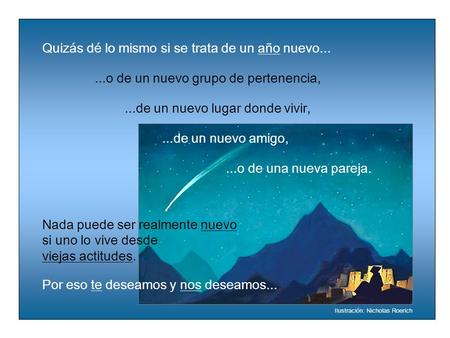 Quizás dé lo mismo si se trata de un año nuevo...

...o de un nuevo grupo de pertenencia,

...de un nuevo lugar donde vivir,

...de un nuevo amigo,

...o de una nueva pareja.

Nada puede ser realmente nuevo si uno lo vive desde viejas actitudes.

Por eso te deseamos y nos deseamos...

Ilustración: Nicholas Roerich